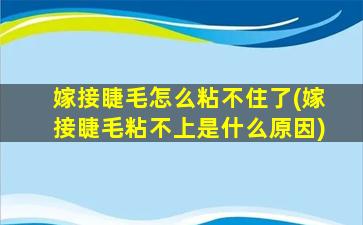 嫁接睫毛怎么粘不住了(嫁接睫毛粘不上是什么原因)